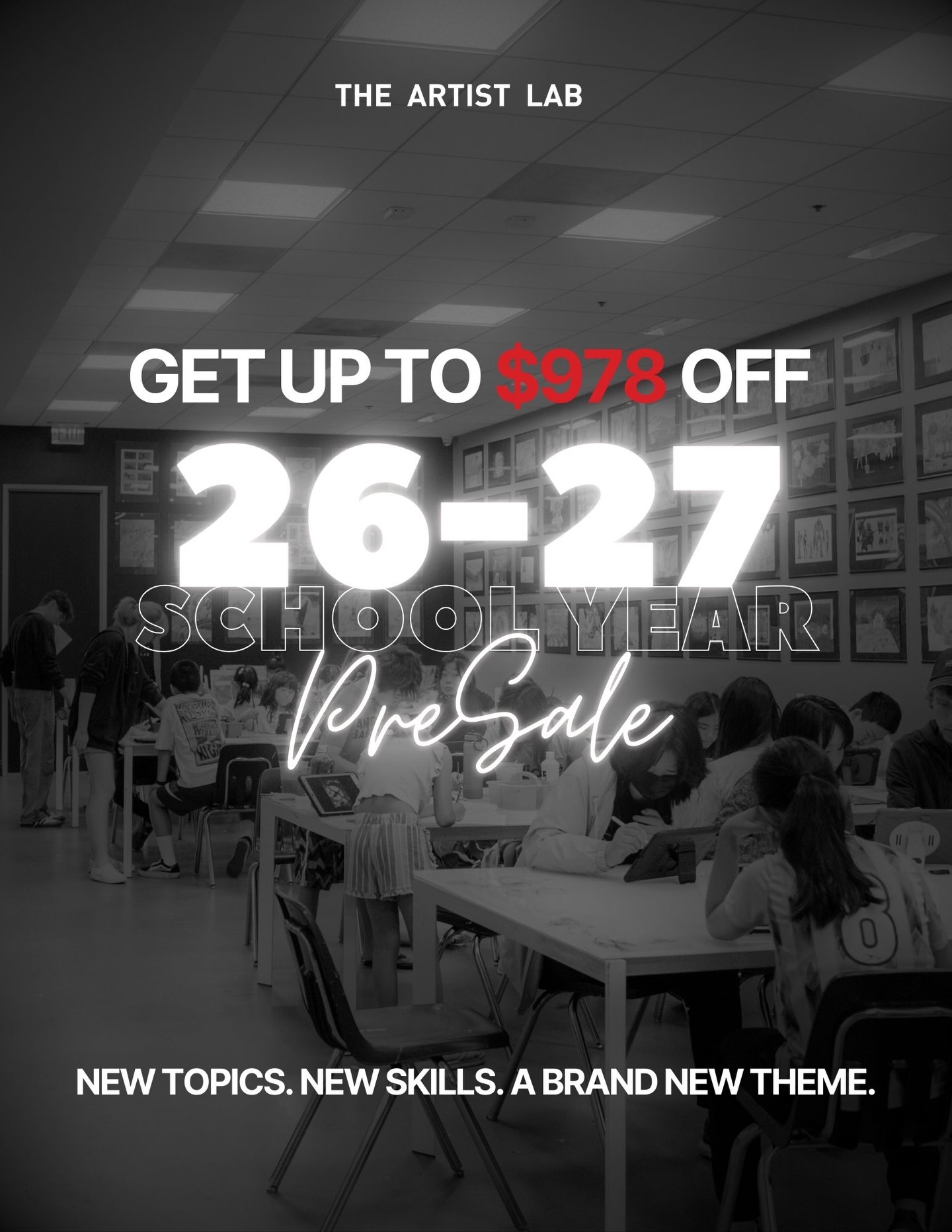 THE ARTIST LAB

GET UP TO $978 OFF

26-27

SCHOOL YEAR

PreSale

NEW TOPICS. NEW SKILLS. A BRAND NEW THEME.